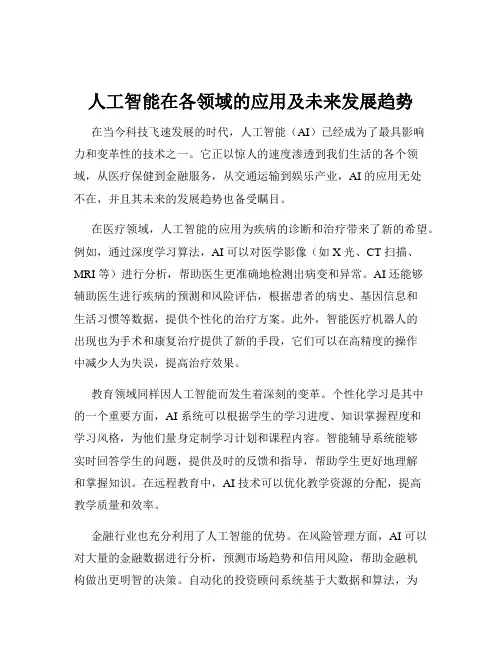 人工智能在各领域的应用及未来发展趋势

在当今科技飞速发展的时代，人工智能（AI）已经成为了最具影响力和变革性的技术之一。它正以惊人的速度渗透到我们生活的各个领域，从医疗保健到金融服务，从交通运输到娱乐产业，AI 的应用无处不在，并且其未来的发展趋势也备受瞩目。

在医疗领域，人工智能的应用为疾病的诊断和治疗带来了新的希望。例如，通过深度学习算法，AI 可以对医学影像（如 X 光、CT 扫描、MRI 等）进行分析，帮助医生更准确地检测出病变和异常。AI 还能够辅助医生进行疾病的预测和风险评估，根据患者的病史、基因信息和生活习惯等数据，提供个性化的治疗方案。此外，智能医疗机器人的出现也为手术和康复治疗提供了新的手段，它们可以在高精度的操作中减少人为失误，提高治疗效果。

教育领域同样因人工智能而发生着深刻的变革。个性化学习是其中的一个重要方面，AI 系统可以根据学生的学习进度、知识掌握程度和学习风格，为他们量身定制学习计划和课程内容。智能辅导系统能够实时回答学生的问题，提供及时的反馈和指导，帮助学生更好地理解和掌握知识。在远程教育中，AI 技术可以优化教学资源的分配，提高教学质量和效率。

金融行业也充分利用了人工智能的优势。在风险管理方面，AI 可以对大量的金融数据进行分析，预测市场趋势和信用风险，帮助金融机构做出更明智的决策。自动化的投资顾问系统基于大数据和算法，为